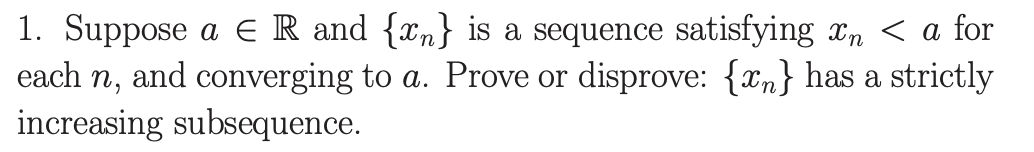 1. Suppose $a \in \mathbb{R}$ and $\{x_n\}$ is a sequence satisfying $x_n < a$ for each $n$, and converging to $a$. Prove or disprove: $\{x_n\}$ has a strictly increasing subsequence.